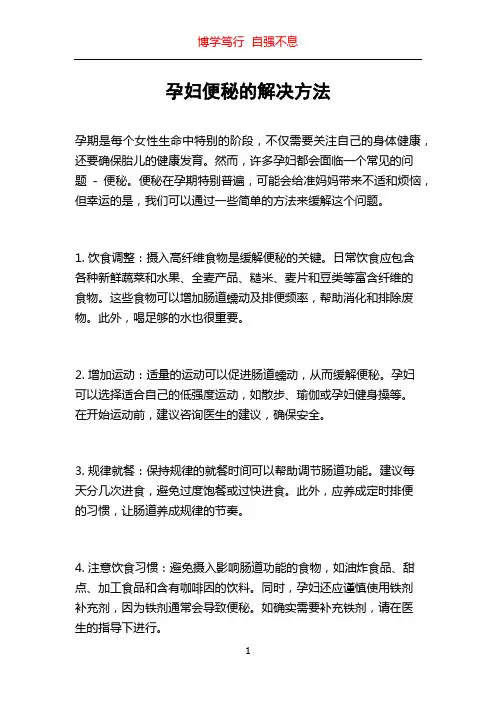 博学笃行 自强不息

孕妇便秘的解决方法

孕期是每个女性生命中特别的阶段，不仅需要关注自己的身体健康，还要确保胎儿的健康发育。然而，许多孕妇都会面临一个常见的问题 - 便秘。便秘在孕期特别普遍，可能会给准妈妈带来不适和烦恼，但幸运的是，我们可以通过一些简单的方法来缓解这个问题。

1. 饮食调整：摄入高纤维食物是缓解便秘的关键。日常饮食应包含各种新鲜蔬菜和水果、全麦产品、糙米、麦片和豆类等富含纤维的食物。这些食物可以增加肠道蠕动及排便频率，帮助消化和排除废物。此外，喝足够的水也很重要。

2. 增加运动：适量的运动可以促进肠道蠕动，从而缓解便秘。孕妇可以选择适合自己的低强度运动，如散步、瑜伽或孕妇健身操等。在开始运动前，建议咨询医生的建议，确保安全。

3. 规律就餐：保持规律的就餐时间可以帮助调节肠道功能。建议每天分几次进食，避免过度饱餐或过快进食。此外，应养成定时排便的习惯，让肠道养成规律的节奏。

4. 注意饮食习惯：避免摄入影响肠道功能的食物，如油炸食品、甜点、加工食品和含有咖啡因的饮料。同时，孕妇还应谨慎使用铁剂补充剂，因为铁剂通常会导致便秘。如确实需要补充铁剂，请在医生的指导下进行。

1